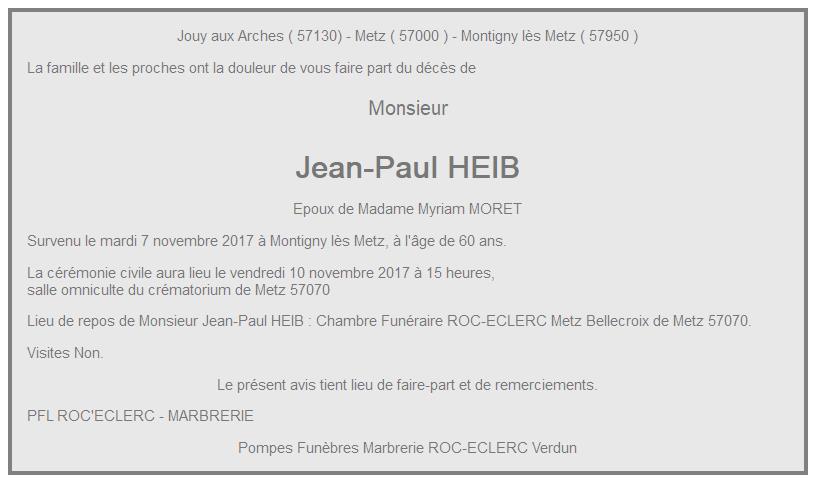 Jouy aux Arches ( 57130) - Metz ( 57000 ) - Montigny lès Metz ( 57950 )

La famille et les proches ont la douleur de vous faire part du décès de

Monsieur

Jean-Paul HEIB

Epoux de Madame Myriam MORET

Survenu le mardi 7 novembre 2017 à Montigny lès Metz, à l'âge de 60 ans.

La cérémonie civile aura lieu le vendredi 10 novembre 2017 à 15 heures,
salle omniculte du crématorium de Metz 57070

Lieu de repos de Monsieur Jean-Paul HEIB : Chambre Funéraire ROC-ECLERC Metz Bellecroix de Metz 57070.

Visites Non.

Le présent avis tient lieu de faire-part et de remerciements.

PFL ROC'ECLERC - MARBRERIE

Pompes Funèbres Marbrerie ROC-ECLERC Verdun